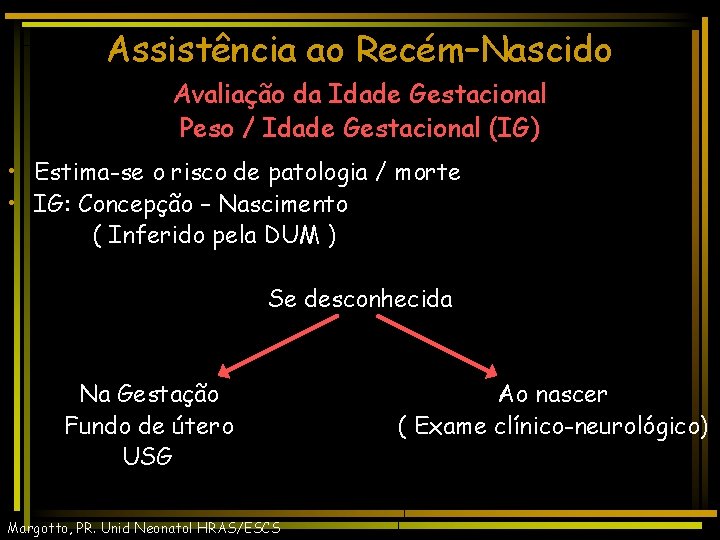 Assistência ao Recém-Nascido

Avaliação da Idade Gestacional
Peso / Idade Gestacional (IG)

• Estima-se o risco de patologia / morte
• IG: Concepção – Nascimento
( Inferido pela DUM )

Se desconhecida

Na Gestação
Fundo de útero
USG

Ao nascer
( Exame clínico-neurológico)

Margotto, PR. Unid Neonatol HRAS/ESCS